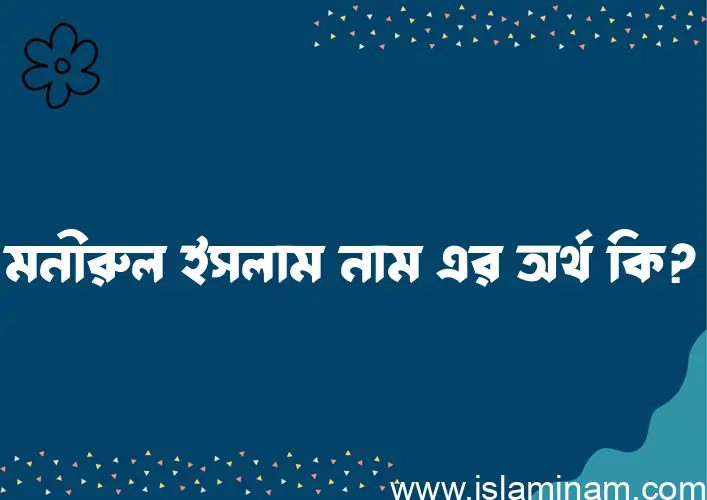 মনীরুল ইসলাম নাম এর অর্থ কি?

www.islaminam.com